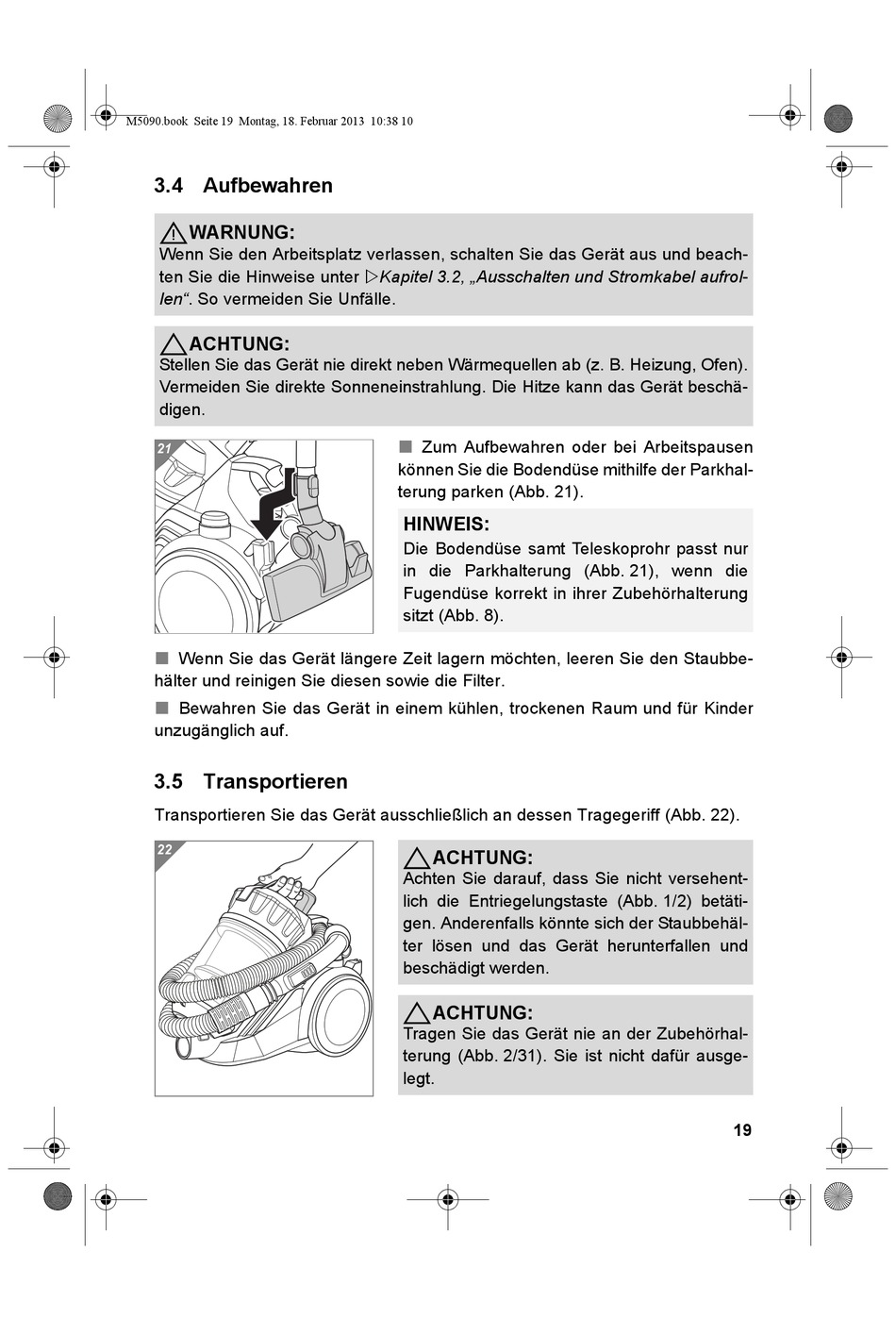 M5090.book Seite 19 Montag, 18. Februar 2013 10:38 10

3.4 Aufbewahren

WARNUNG:
Wenn Sie den Arbeitsplatz verlassen, schalten Sie das Gerät aus und beachten Sie die Hinweise unter ▷Kapitel 3.2, „Ausschalten und Stromkabel aufrollen“. So vermeiden Sie Unfälle.

ACHTUNG:
Stellen Sie das Gerät nie direkt neben Wärmequellen ab (z. B. Heizung, Ofen). Vermeiden Sie direkte Sonneneinstrahlung. Die Hitze kann das Gerät beschädigen.

21

■ Zum Aufbewahren oder bei Arbeitspausen können Sie die Bodendüse mithilfe der Parkhalterung parken (Abb. 21).

HINWEIS:
Die Bodendüse samt Teleskoprohr passt nur in die Parkhalterung (Abb. 21), wenn die Fugendüse korrekt in ihrer Zubehörhalterung sitzt (Abb. 8).

■ Wenn Sie das Gerät längere Zeit lagern möchten, leeren Sie den Staubbehälter und reinigen Sie diesen sowie die Filter.

■ Bewahren Sie das Gerät in einem kühlen, trockenen Raum und für Kinder unzugänglich auf.

3.5 Transportieren

Transportieren Sie das Gerät ausschließlich an dessen Tragegeriff (Abb. 22).

22

ACHTUNG:
Achten Sie darauf, dass Sie nicht versehentlich die Entriegelungstaste (Abb. 1/2) betätigen. Anderenfalls könnte sich der Staubbehälter lösen und das Gerät herunterfallen und beschädigt werden.

ACHTUNG:
Tragen Sie das Gerät nie an der Zubehörhalterung (Abb. 2/31). Sie ist nicht dafür ausgelegt.

19